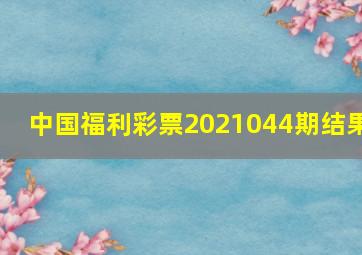 中国福利彩票2021044期结果